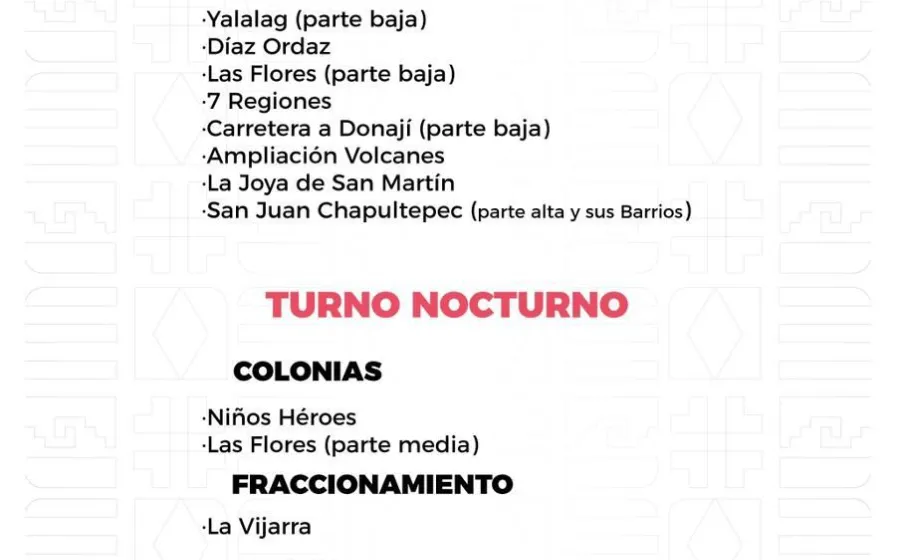 ·Yalalag (parte baja)
·Díaz Ordaz
·Las Flores (parte baja)
·7 Regiones
·Carretera a Donají (parte baja)
·Ampliación Volcanes
·La Joya de San Martín
·San Juan Chapultepec (parte alta y sus Barrios)

TURNO NOCTURNO

COLONIAS

·Niños Héroes
·Las Flores (parte media)

FRACCIONAMIENTO

·La Vijarra